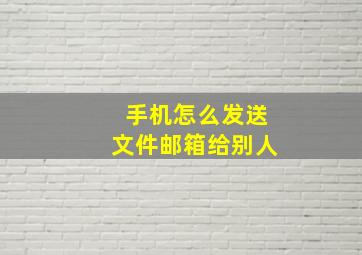 手机怎么发送
文件邮箱给别人